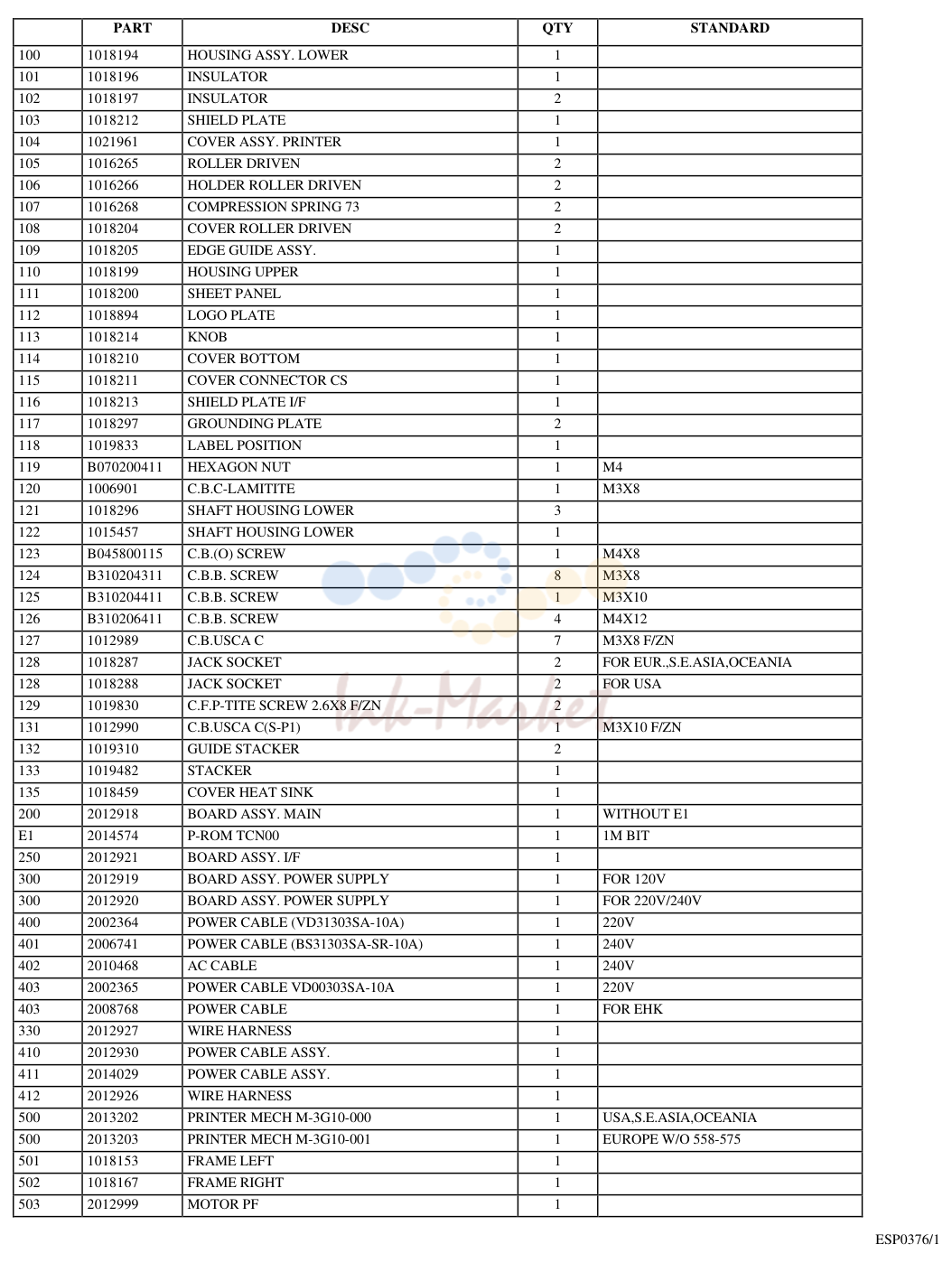 |  | PART | DESC | QTY | STANDARD |
|---|---|---|---|---|
| 100 | 1018194 | HOUSING ASSY. LOWER | 1 |  |
| 101 | 1018196 | INSULATOR | 1 |  |
| 102 | 1018197 | INSULATOR | 2 |  |
| 103 | 1018212 | SHIELD PLATE | 1 |  |
| 104 | 1021961 | COVER ASSY. PRINTER | 1 |  |
| 105 | 1016265 | ROLLER DRIVEN | 2 |  |
| 106 | 1016266 | HOLDER ROLLER DRIVEN | 2 |  |
| 107 | 1016268 | COMPRESSION SPRING 73 | 2 |  |
| 108 | 1018204 | COVER ROLLER DRIVEN | 2 |  |
| 109 | 1018205 | EDGE GUIDE ASSY. | 1 |  |
| 110 | 1018199 | HOUSING UPPER | 1 |  |
| 111 | 1018200 | SHEET PANEL | 1 |  |
| 112 | 1018894 | LOGO PLATE | 1 |  |
| 113 | 1018214 | KNOB | 1 |  |
| 114 | 1018210 | COVER BOTTOM | 1 |  |
| 115 | 1018211 | COVER CONNECTOR CS | 1 |  |
| 116 | 1018213 | SHIELD PLATE I/F | 1 |  |
| 117 | 1018297 | GROUNDING PLATE | 2 |  |
| 118 | 1019833 | LABEL POSITION | 1 |  |
| 119 | B070200411 | HEXAGON NUT | 1 | M4 |
| 120 | 1006901 | C.B.C-LAMITITE | 1 | M3X8 |
| 121 | 1018296 | SHAFT HOUSING LOWER | 3 |  |
| 122 | 1015457 | SHAFT HOUSING LOWER | 1 |  |
| 123 | B045800115 | C.B.(O) SCREW | 1 | M4X8 |
| 124 | B310204311 | C.B.B. SCREW | 8 | M3X8 |
| 125 | B310204411 | C.B.B. SCREW | 1 | M3X10 |
| 126 | B310206411 | C.B.B. SCREW | 4 | M4X12 |
| 127 | 1012989 | C.B.USCA C | 7 | M3X8 F/ZN |
| 128 | 1018287 | JACK SOCKET | 2 | FOR EUR.,S.E.ASIA,OCEANIA |
| 128 | 1018288 | JACK SOCKET | 2 | FOR USA |
| 129 | 1019830 | C.F.P-TITE SCREW 2.6X8 F/ZN | 2 |  |
| 131 | 1012990 | C.B.USCA C(S-P1) | 1 | M3X10 F/ZN |
| 132 | 1019310 | GUIDE STACKER | 2 |  |
| 133 | 1019482 | STACKER | 1 |  |
| 135 | 1018459 | COVER HEAT SINK | 1 |  |
| 200 | 2012918 | BOARD ASSY. MAIN | 1 | WITHOUT E1 |
| E1 | 2014574 | P-ROM TCN00 | 1 | 1M BIT |
| 250 | 2012921 | BOARD ASSY. I/F | 1 |  |
| 300 | 2012919 | BOARD ASSY. POWER SUPPLY | 1 | FOR 120V |
| 300 | 2012920 | BOARD ASSY. POWER SUPPLY | 1 | FOR 220V/240V |
| 400 | 2002364 | POWER CABLE (VD31303SA-10A) | 1 | 220V |
| 401 | 2006741 | POWER CABLE (BS31303SA-SR-10A) | 1 | 240V |
| 402 | 2010468 | AC CABLE | 1 | 240V |
| 403 | 2002365 | POWER CABLE VD00303SA-10A | 1 | 220V |
| 403 | 2008768 | POWER CABLE | 1 | FOR EHK |
| 330 | 2012927 | WIRE HARNESS | 1 |  |
| 410 | 2012930 | POWER CABLE ASSY. | 1 |  |
| 411 | 2014029 | POWER CABLE ASSY. | 1 |  |
| 412 | 2012926 | WIRE HARNESS | 1 |  |
| 500 | 2013202 | PRINTER MECH M-3G10-000 | 1 | USA,S.E.ASIA,OCEANIA |
| 500 | 2013203 | PRINTER MECH M-3G10-001 | 1 | EUROPE W/O 558-575 |
| 501 | 1018153 | FRAME LEFT | 1 |  |
| 502 | 1018167 | FRAME RIGHT | 1 |  |
| 503 | 2012999 | MOTOR PF | 1 |  |

ESP0376/1

Ink-Market